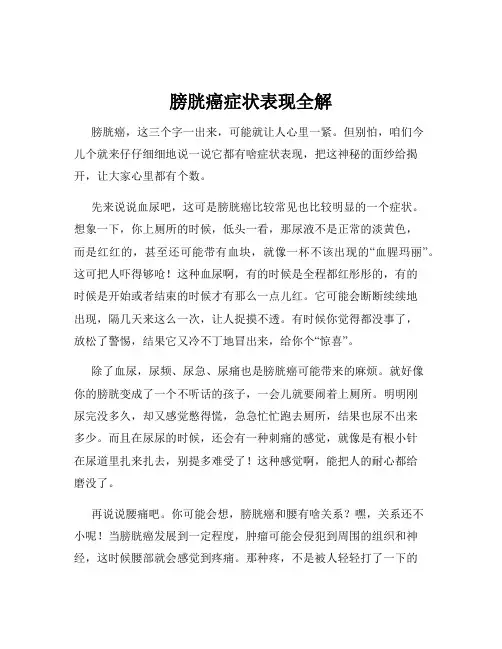 膀胱癌症状表现全解

膀胱癌，这三个字一出来，可能就让人心里一紧。但别怕，咱们今儿个就来仔仔细细地说一说它都有啥症状表现，把这神秘的面纱给揭开，让大家心里都有个数。

先来说说血尿吧，这可是膀胱癌比较常见也比较明显的一个症状。想象一下，你上厕所的时候，低头一看，那尿液不是正常的淡黄色，而是红红的，甚至还可能带有血块，就像一杯不该出现的“血腥玛丽”。这可把人吓得够呛！这种血尿啊，有的时候是全程都红彤彤的，有的时候是开始或者结束的时候才有那么一点儿红。它可能会断断续续地出现，隔几天来这么一次，让人捉摸不透。有时候你觉得都没事了，放松了警惕，结果它又冷不丁地冒出来，给你个“惊喜”。

除了血尿，尿频、尿急、尿痛也是膀胱癌可能带来的麻烦。就好像你的膀胱变成了一个不听话的孩子，一会儿就要闹着上厕所。明明刚尿完没多久，却又感觉憋得慌，急急忙忙跑去厕所，结果也尿不出来多少。而且在尿尿的时候，还会有一种刺痛的感觉，就像是有根小针在尿道里扎来扎去，别提多难受了！这种感觉啊，能把人的耐心都给磨没了。

再说说腰痛吧。你可能会想，膀胱癌和腰有啥关系？嘿，关系还不小呢！当膀胱癌发展到一定程度，肿瘤可能会侵犯到周围的组织和神经，这时候腰部就会感觉到疼痛。那种疼，不是被人轻轻打了一下的